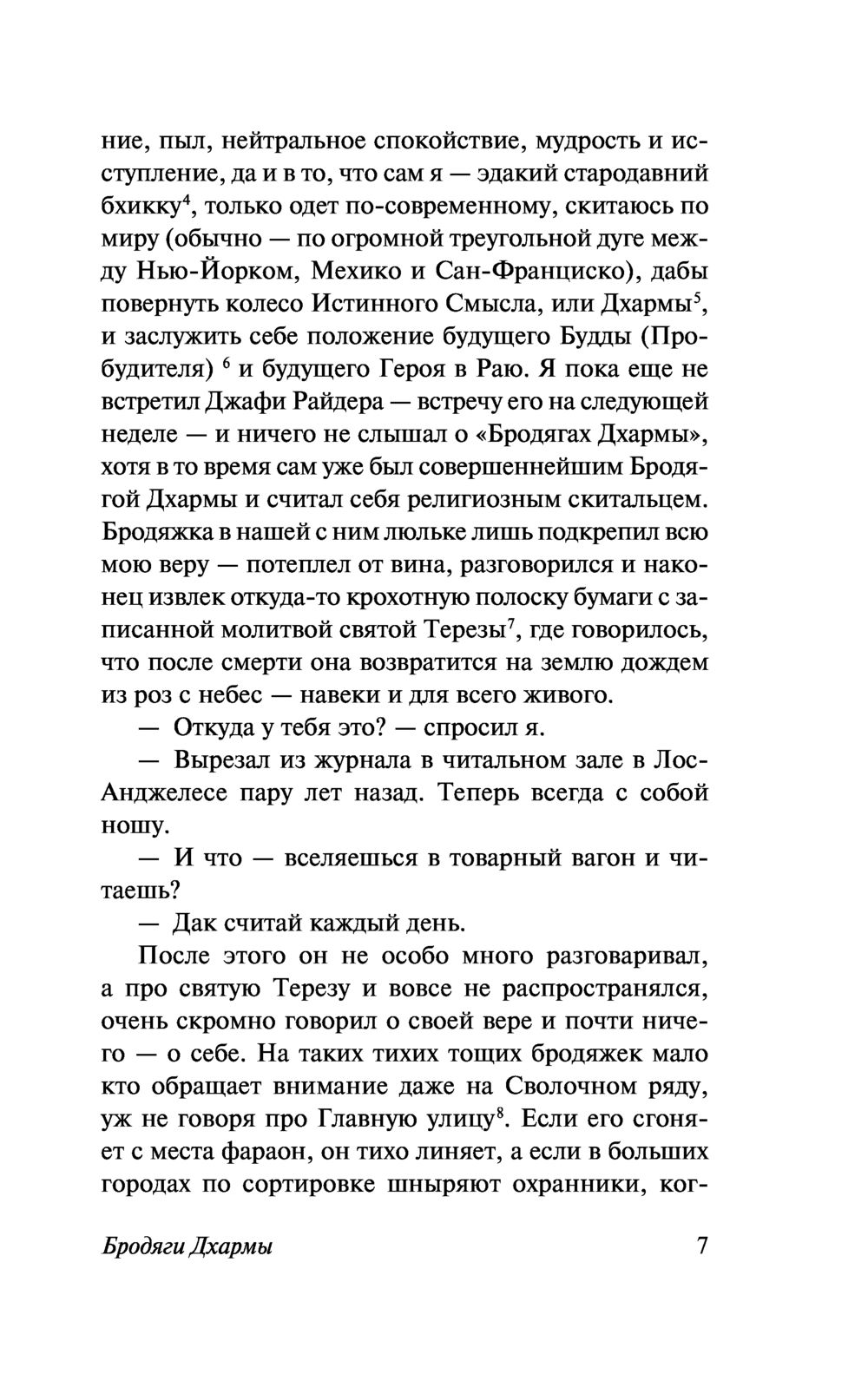 ние, пыл, нейтральное спокойствие, мудрость и исступление, да и в то, что сам я — эдакий стародавний бхикку$^4$, только одет по-современному, скитаюсь по миру (обычно — по огромной треугольной дуге между Нью-Йорком, Мехико и Сан-Франциско), дабы повернуть колесо Истинного Смысла, или Дхармы$^5$, и заслужить себе положение будущего Будды (Пробудителя) $^6$ и будущего Героя в Раю. Я пока еще не встретил Джафи Райдера — встречу его на следующей неделе — и ничего не слышал о «Бродягах Дхармы», хотя в то время сам уже был совершеннейшим Бродягой Дхармы и считал себя религиозным скитальцем. Бродяжка в нашей с ним люльке лишь подкрепил всю мою веру — потеплел от вина, разговорился и наконец извлек откуда-то крохотную полоску бумаги с записанной молитвой святой Терезы$^7$, где говорилось, что после смерти она возвратится на землю дождем из роз с небес — навеки и для всего живого.

— Откуда у тебя это? — спросил я.

— Вырезал из журнала в читальном зале в Лос-Анджелесе пару лет назад. Теперь всегда с собой ношу.

— И что — вселяешься в товарный вагон и читаешь?

— Дак считай каждый день.

После этого он не особо много разговаривал, а про святую Терезу и вовсе не распространялся, очень скромно говорил о своей вере и почти ничего — о себе. На таких тихих тощих бродяжек мало кто обращает внимание даже на Сволочном ряду, уж не говоря про Главную улицу$^8$. Если его сгоняет с места фараон, он тихо линяет, а если в больших городах по сортировке шныряют охранники, ког-

Бродяги Дхармы 7